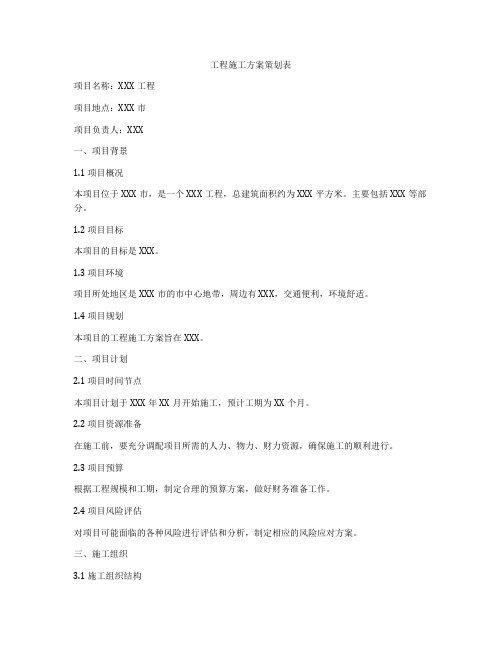 工程施工方案策划表

项目名称：XXX 工程

项目地点：XXX 市

项目负责人：XXX

一、项目背景

1.1 项目概况

本项目位于 XXX 市，是一个 XXX 工程，总建筑面积约为 XXX 平方米。主要包括 XXX 等部分。

1.2 项目目标

本项目的目标是 XXX。

1.3 项目环境

项目所处地区是 XXX 市的市中心地带，周边有 XXX，交通便利，环境舒适。

1.4 项目规划

本项目的工程施工方案旨在 XXX。

二、项目计划

2.1 项目时间节点

本项目计划于 XXX 年 XX 月开始施工，预计工期为 XX 个月。

2.2 项目资源准备

在施工前，要充分调配项目所需的人力、物力、财力资源，确保施工的顺利进行。

2.3 项目预算

根据工程规模和工期，制定合理的预算方案，做好财务准备工作。

2.4 项目风险评估

对项目可能面临的各种风险进行评估和分析，制定相应的风险应对方案。

三、施工组织

3.1 施工组织结构